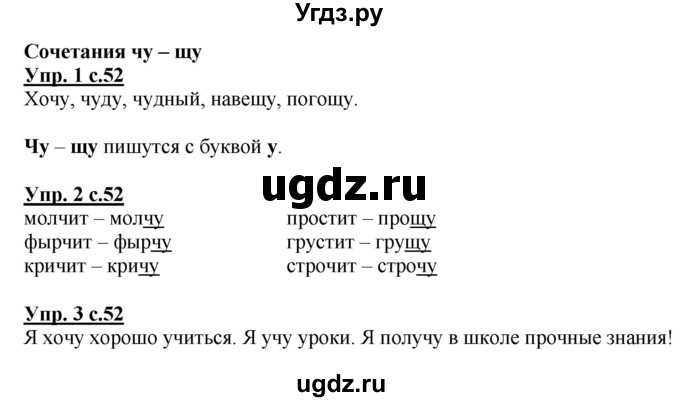 Угдз.ру

Сочетания чу – щу
Упр. 1 с.52
Хочу, чуду, чудный, навещу, погощу.

Чу – щу пишутся с буквой у.

ugdz.ru

Упр. 2 с.52
молчит – молчу
фырчит – фырчу
кричит – кричу

простит – прощу
грустит – грущу
строчит – строчу

Упр. 3 с.52
Я хочу хорошо учиться. Я учу уроки. Я получу в школе прочные знания!

ugdz.ru